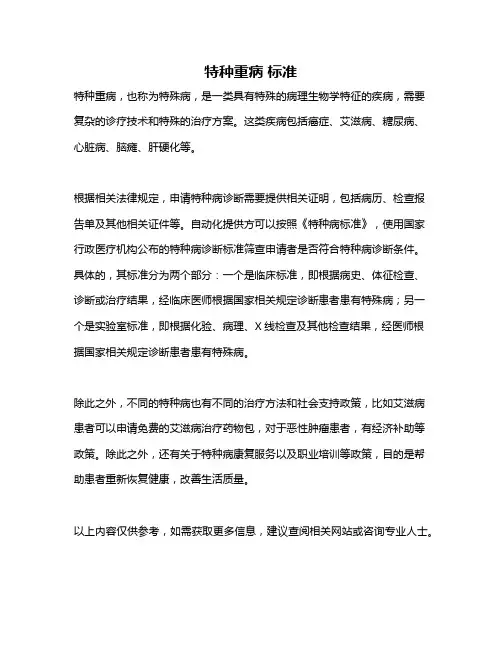 特种重病 标准

特种重病，也称为特殊病，是一类具有特殊的病理生物学特征的疾病，需要复杂的诊疗技术和特殊的治疗方案。这类疾病包括癌症、艾滋病、糖尿病、心脏病、脑瘫、肝硬化等。

根据相关法律规定，申请特种病诊断需要提供相关证明，包括病历、检查报告单及其他相关证件等。自动化提供方可以按照《特种病标准》，使用国家行政医疗机构公布的特种病诊断标准筛查申请者是否符合特种病诊断条件。具体的，其标准分为两个部分：一个是临床标准，即根据病史、体征检查、诊断或治疗结果，经临床医师根据国家相关规定诊断患者患有特殊病；另一个是实验室标准，即根据化验、病理、X 线检查及其他检查结果，经医师根据国家相关规定诊断患者患有特殊病。

除此之外，不同的特种病也有不同的治疗方法和社会支持政策，比如艾滋病患者可以申请免费的艾滋病治疗药物包，对于恶性肿瘤患者，有经济补助等政策。除此之外，还有关于特种病康复服务以及职业培训等政策，目的是帮助患者重新恢复健康，改善生活质量。

以上内容仅供参考，如需获取更多信息，建议查阅相关网站或咨询专业人士。